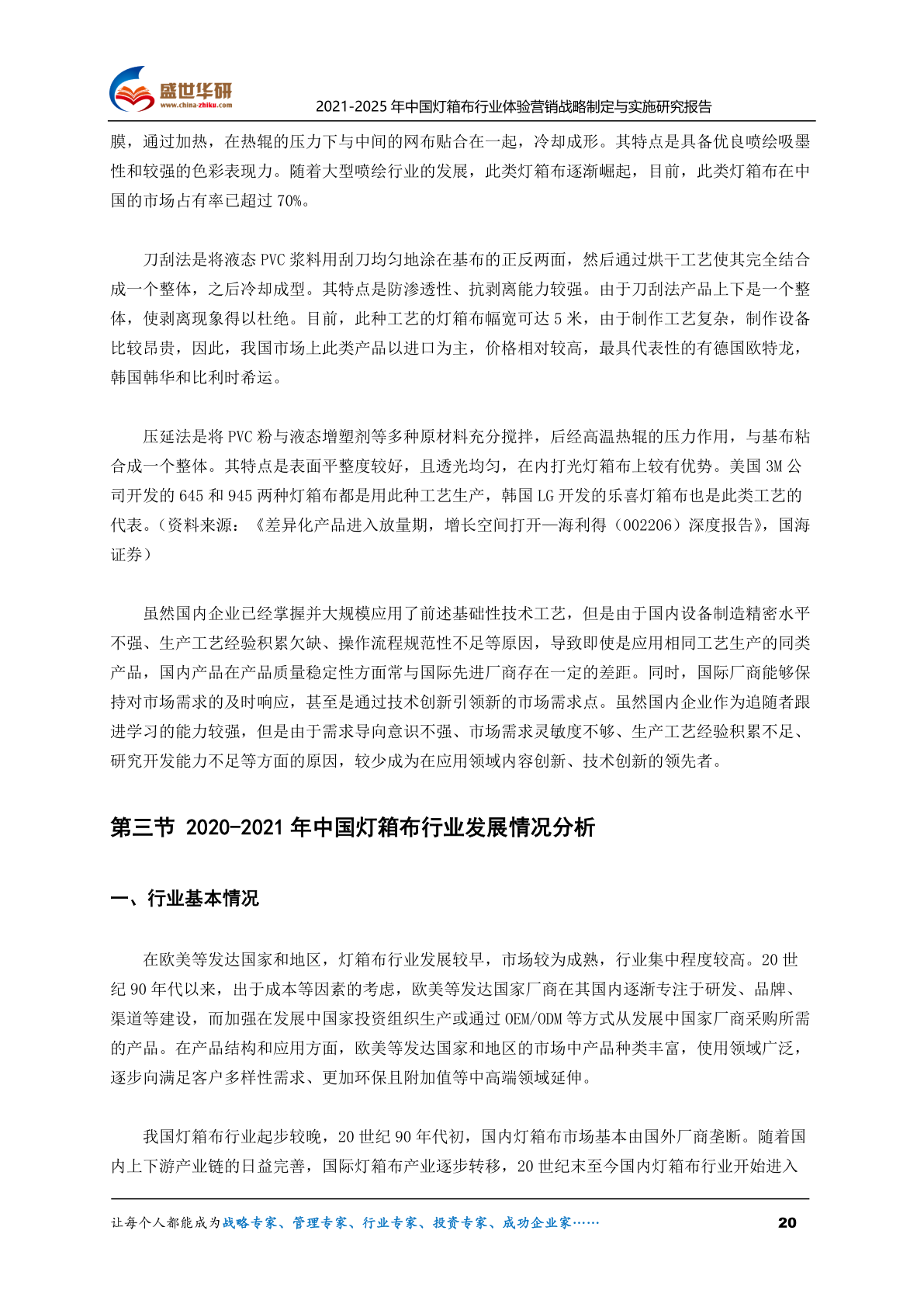 盛世华研
www.china-zhiku.com
2021-2025 年中国灯箱布行业体验营销战略制定与实施研究报告

膜，通过加热，在热辊的压力下与中间的网布贴合在一起，冷却成形。其特点是具备优良喷绘吸墨性和较强的色彩表现力。随着大型喷绘行业的发展，此类灯箱布逐渐崛起，目前，此类灯箱布在中国的市场占有率已超过 70%。

刀刮法是将液态 PVC 浆料用刮刀均匀地涂在基布的正反两面，然后通过烘干工艺使其完全结合成一个整体，之后冷却成型。其特点是防渗透性、抗剥离能力较强。由于刀刮法产品上下是一个整体，使剥离现象得以杜绝。目前，此种工艺的灯箱布幅宽可达 5 米，由于制作工艺复杂，制作设备比较昂贵，因此，我国市场上此类产品以进口为主，价格相对较高，最具代表性的有德国欧特龙，韩国韩华和比利时希运。

压延法是将 PVC 粉与液态增塑剂等多种原材料充分搅拌，后经高温热辊的压力作用，与基布粘合成一个整体。其特点是表面平整度较好，且透光均匀，在内打光灯箱布上较有优势。美国 3M 公司开发的 645 和 945 两种灯箱布都是用此种工艺生产，韩国 LG 开发的乐喜灯箱布也是此类工艺的代表。（资料来源：《差异化产品进入放量期，增长空间打开—海利得（002206）深度报告》，国海证券）

虽然国内企业已经掌握并大规模应用了前述基础性技术工艺，但是由于国内设备制造精密水平不强、生产工艺经验积累欠缺、操作流程规范性不足等原因，导致即使是应用相同工艺生产的同类产品，国内产品在产品质量稳定性方面常与国际先进厂商存在一定的差距。同时，国际厂商能够保持对市场需求的及时响应，甚至是通过技术创新引领新的市场需求点。虽然国内企业作为追随者跟进学习的能力较强，但是由于需求导向意识不强、市场需求灵敏度不够、生产工艺经验积累不足、研究开发能力不足等方面的原因，较少成为在应用领域内容创新、技术创新的领先者。

第三节 2020-2021 年中国灯箱布行业发展情况分析

一、行业基本情况

在欧美等发达国家和地区，灯箱布行业发展较早，市场较为成熟，行业集中程度较高。20 世纪 90 年代以来，出于成本等因素的考虑，欧美等发达国家厂商在其国内逐渐专注于研发、品牌、渠道等建设，而加强在发展中国家投资组织生产或通过 OEM/ODM 等方式从发展中国家厂商采购所需的产品。在产品结构和应用方面，欧美等发达国家和地区的市场中产品种类丰富，使用领域广泛，逐步向满足客户多样性需求、更加环保且附加值等中高端领域延伸。

我国灯箱布行业起步较晚，20 世纪 90 年代初，国内灯箱布市场基本由国外厂商垄断。随着国内上下游产业链的日益完善，国际灯箱布产业逐步转移，20 世纪末至今国内灯箱布行业开始进入

让每个人都能成为战略专家、管理专家、行业专家、投资专家、成功企业家……
20